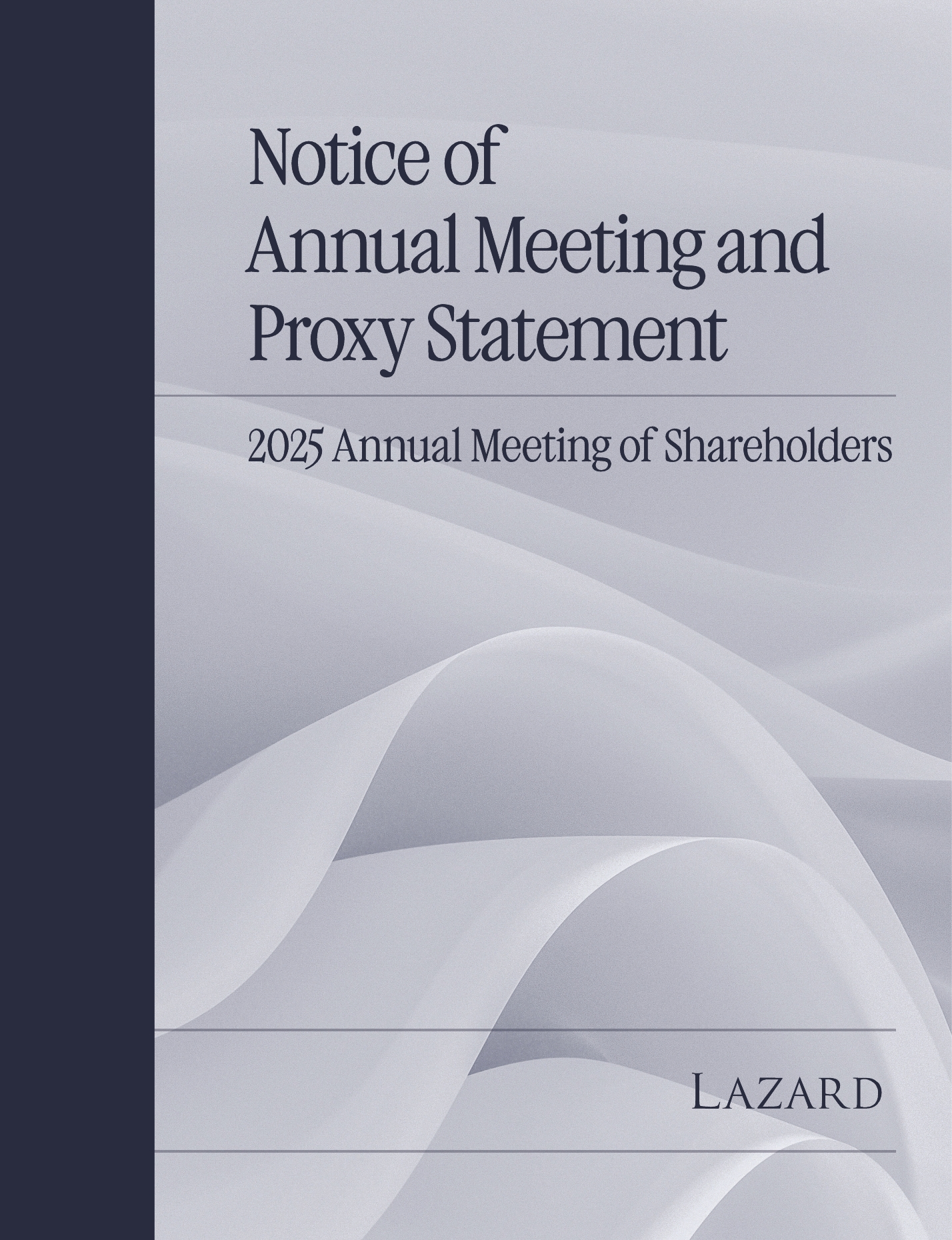 Notice of
Annual Meeting and
Proxy Statement

2025 Annual Meeting of Shareholders

LAZARD